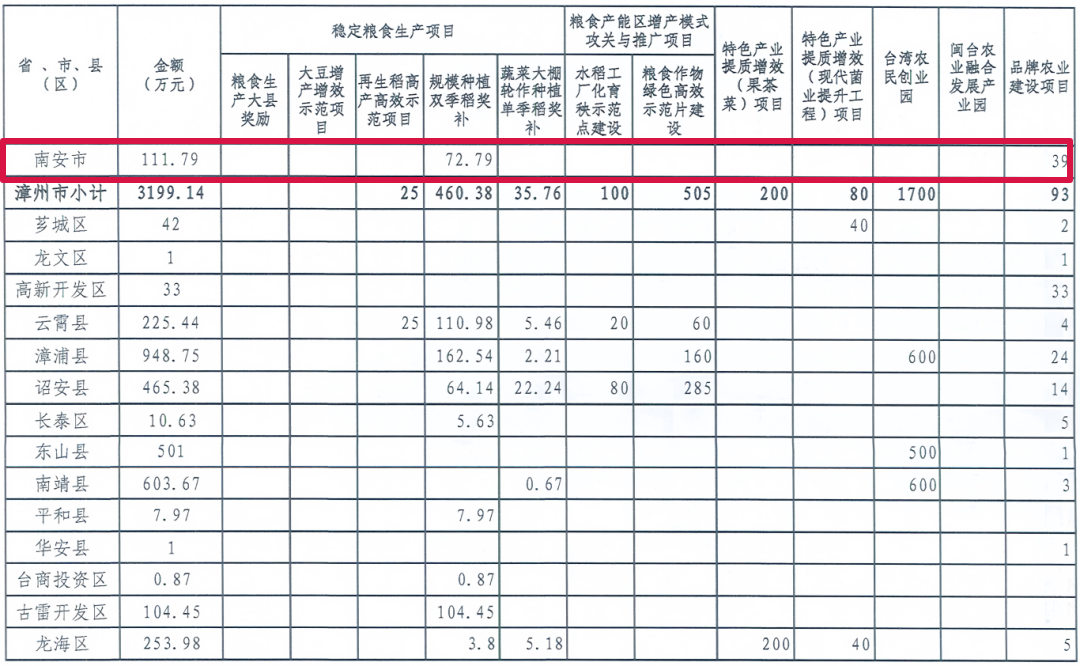 | 省、市、县（区） | 金额（万元） | 稳定粮食生产项目 |  |  |  |  | 粮食产能区增产模式攻关与推广项目 |  | 特色产业提质增效（果茶菜）项目 | 特色产业提质增效（现代菌业提升工程）项目 | 台湾农民创业园 | 闽台农业融合发展产业园 | 品牌农业建设项目 |
|---|---|---|---|---|---|---|---|---|---|---|---|---|---|
|  |  | 粮食生产大县奖励 | 大豆增产增效示范项目 | 再生稻高产高效示范项目 | 规模种植双季稻奖补 | 蔬菜大棚轮作种植单季稻奖补 | 水稻工厂化育秧示范点建设 | 粮食作物绿色高效示范片建设 |  |  |  |  |  |
| 南安市 | 111.79 |  |  |  | 72.79 |  |  |  |  |  |  |  | 39 |
| 漳州市小计 | 3199.14 |  |  | 25 | 460.38 | 35.76 | 100 | 505 | 200 | 80 | 1700 |  | 93 |
| 芗城区 | 42 |  |  |  |  |  |  |  |  | 40 |  |  | 2 |
| 龙文区 | 1 |  |  |  |  |  |  |  |  |  |  |  | 1 |
| 高新开发区 | 33 |  |  |  |  |  |  |  |  |  |  |  | 33 |
| 云霄县 | 225.44 |  |  | 25 | 110.98 | 5.46 | 20 | 60 |  |  |  |  | 4 |
| 漳浦县 | 948.75 |  |  |  | 162.54 | 2.21 |  | 160 |  |  | 600 |  | 24 |
| 诏安县 | 465.38 |  |  |  | 64.14 | 22.24 | 80 | 285 |  |  |  |  | 14 |
| 长泰区 | 10.63 |  |  |  | 5.63 |  |  |  |  |  |  |  | 5 |
| 东山县 | 501 |  |  |  |  |  |  |  |  |  | 500 |  | 1 |
| 南靖县 | 603.67 |  |  |  |  | 0.67 |  |  |  |  | 600 |  | 3 |
| 平和县 | 7.97 |  |  |  | 7.97 |  |  |  |  |  |  |  |  |
| 华安县 | 1 |  |  |  |  |  |  |  |  |  |  |  | 1 |
| 台商投资区 | 0.87 |  |  |  | 0.87 |  |  |  |  |  |  |  |  |
| 古雷开发区 | 104.45 |  |  |  | 104.45 |  |  |  |  |  |  |  |  |
| 龙海区 | 253.98 |  |  |  | 3.8 | 5.18 |  |  | 200 | 40 |  |  | 5 |